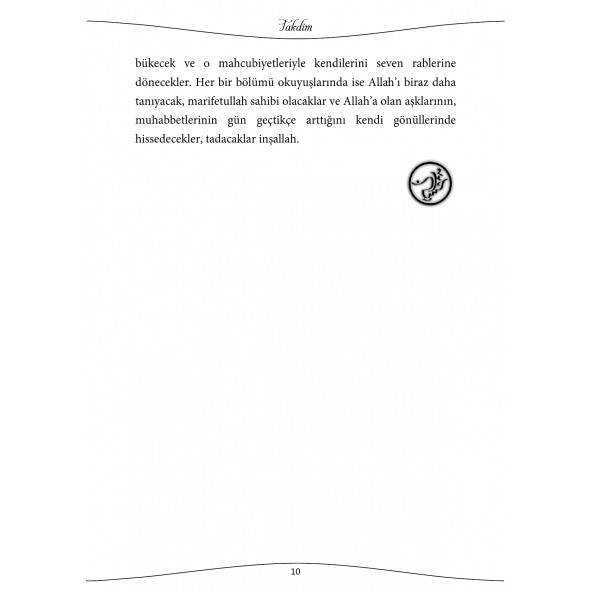 Takdim

bükecek ve o mahcubiyetleriyle kendilerini seven rablerine dönecekler. Her bir bölümü okuyuşlarında ise Allah'ı biraz daha tanıyacak, marifetullah sahibi olacaklar ve Allah'a olan aşklarının, muhabbetlerinin gün geçtikçe arttığını kendi gönüllerinde hissedecekler, tadacaklar inşallah.

10